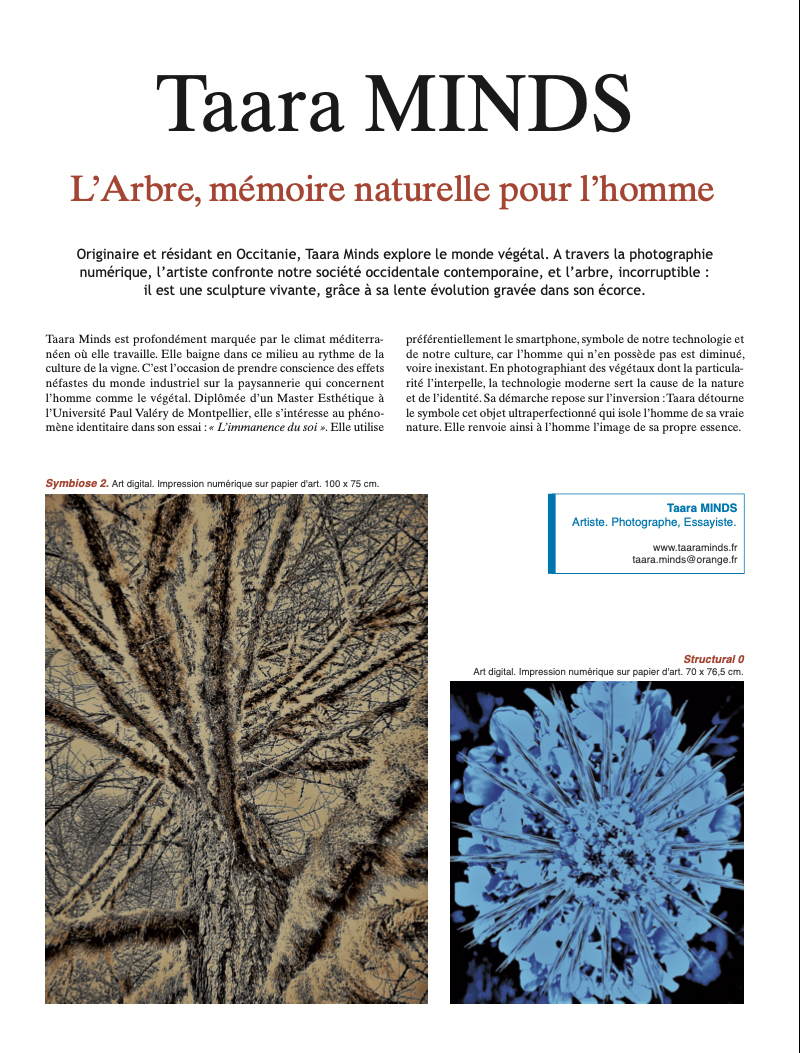 Taara MINDS

L'Arbre, mémoire naturelle pour l'homme

Originaire et résidant en Occitanie, Taara Minds explore le monde végétal. A travers la photographie numérique, l'artiste confronte notre société occidentale contemporaine, et l'arbre, incorruptible : il est une sculpture vivante, grâce à sa lente évolution gravée dans son écorce.

Taara Minds est profondément marquée par le climat méditerranéen où elle travaille. Elle baigne dans ce milieu au rythme de la culture de la vigne. C'est l'occasion de prendre conscience des effets néfastes du monde industriel sur la paysannerie qui concernent l'homme comme le végétal. Diplômée d'un Master Esthétique à l'Université Paul Valéry de Montpellier, elle s'intéresse au phénomène identitaire dans son essai : « L'immanence du soi ». Elle utilise préférentiellement le smartphone, symbole de notre technologie et de notre culture, car l'homme qui n'en possède pas est diminué, voire inexistant. En photographiant des végétaux dont la particularité l'interpelle, la technologie moderne sert la cause de la nature et de l'identité. Sa démarche repose sur l'inversion : Taara détourne le symbole cet objet ultraperfectionné qui isole l'homme de sa vraie nature. Elle renvoie ainsi à l'homme l'image de sa propre essence.

Symbiose 2. Art digital. Impression numérique sur papier d'art. 100 x 75 cm.

Taara MINDS
Artiste. Photographe, Essayiste.
www.taaraminds.fr
taara.minds@orange.fr

Structural 0
Art digital. Impression numérique sur papier d'art. 70 x 76,5 cm.